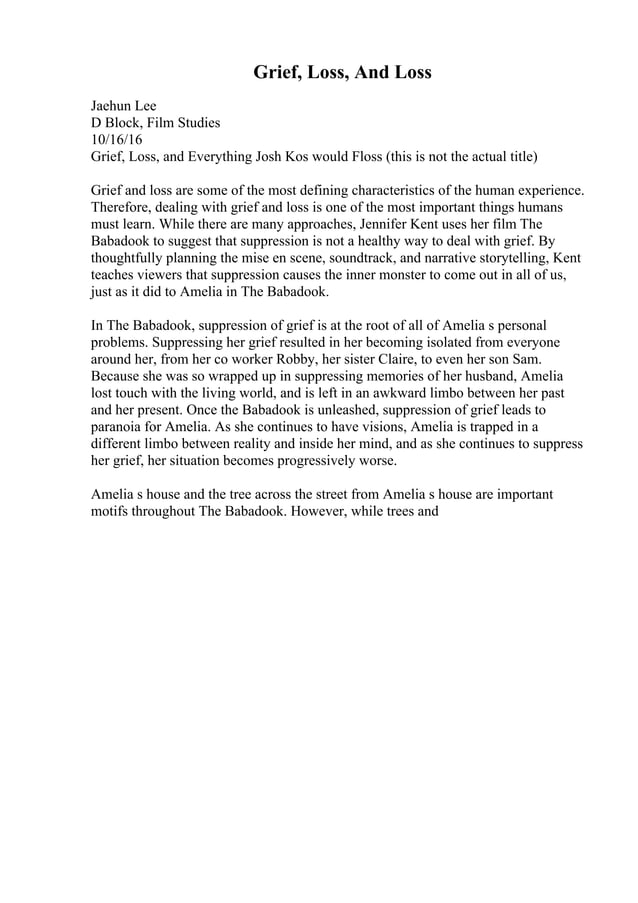 Grief, Loss, And Loss

Jaehun Lee
D Block, Film Studies
10/16/16
Grief, Loss, and Everything Josh Kos would Floss (this is not the actual title)

Grief and loss are some of the most defining characteristics of the human experience. Therefore, dealing with grief and loss is one of the most important things humans must learn. While there are many approaches, Jennifer Kent uses her film The Babadook to suggest that suppression is not a healthy way to deal with grief. By thoughtfully planning the mise en scene, soundtrack, and narrative storytelling, Kent teaches viewers that suppression causes the inner monster to come out in all of us, just as it did to Amelia in The Babadook.

In The Babadook, suppression of grief is at the root of all of Amelia s personal problems. Suppressing her grief resulted in her becoming isolated from everyone around her, from her co worker Robby, her sister Claire, to even her son Sam. Because she was so wrapped up in suppressing memories of her husband, Amelia lost touch with the living world, and is left in an awkward limbo between her past and her present. Once the Babadook is unleashed, suppression of grief leads to paranoia for Amelia. As she continues to have visions, Amelia is trapped in a different limbo between reality and inside her mind, and as she continues to suppress her grief, her situation becomes progressively worse.

Amelia s house and the tree across the street from Amelia s house are important motifs throughout The Babadook. However, while trees and